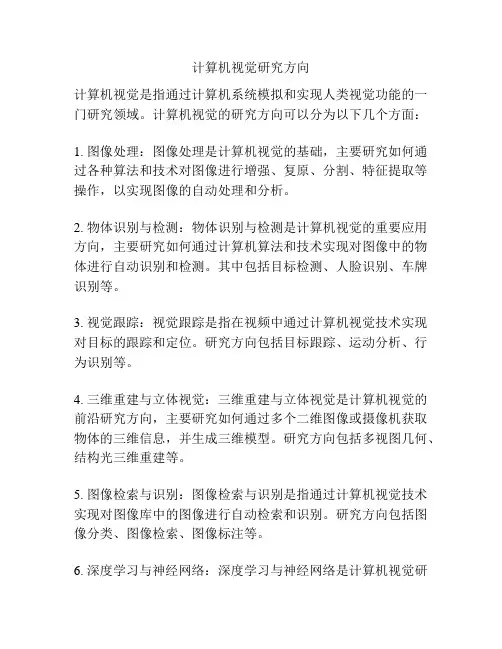 计算机视觉研究方向

计算机视觉是指通过计算机系统模拟和实现人类视觉功能的一门研究领域。计算机视觉的研究方向可以分为以下几个方面：

1. 图像处理：图像处理是计算机视觉的基础，主要研究如何通过各种算法和技术对图像进行增强、复原、分割、特征提取等操作，以实现图像的自动处理和分析。

2. 物体识别与检测：物体识别与检测是计算机视觉的重要应用方向，主要研究如何通过计算机算法和技术实现对图像中的物体进行自动识别和检测。其中包括目标检测、人脸识别、车牌识别等。

3. 视觉跟踪：视觉跟踪是指在视频中通过计算机视觉技术实现对目标的跟踪和定位。研究方向包括目标跟踪、运动分析、行为识别等。

4. 三维重建与立体视觉：三维重建与立体视觉是计算机视觉的前沿研究方向，主要研究如何通过多个二维图像或摄像机获取物体的三维信息，并生成三维模型。研究方向包括多视图几何、结构光三维重建等。

5. 图像检索与识别：图像检索与识别是指通过计算机视觉技术实现对图像库中的图像进行自动检索和识别。研究方向包括图像分类、图像检索、图像标注等。

6. 深度学习与神经网络：深度学习与神经网络是计算机视觉研